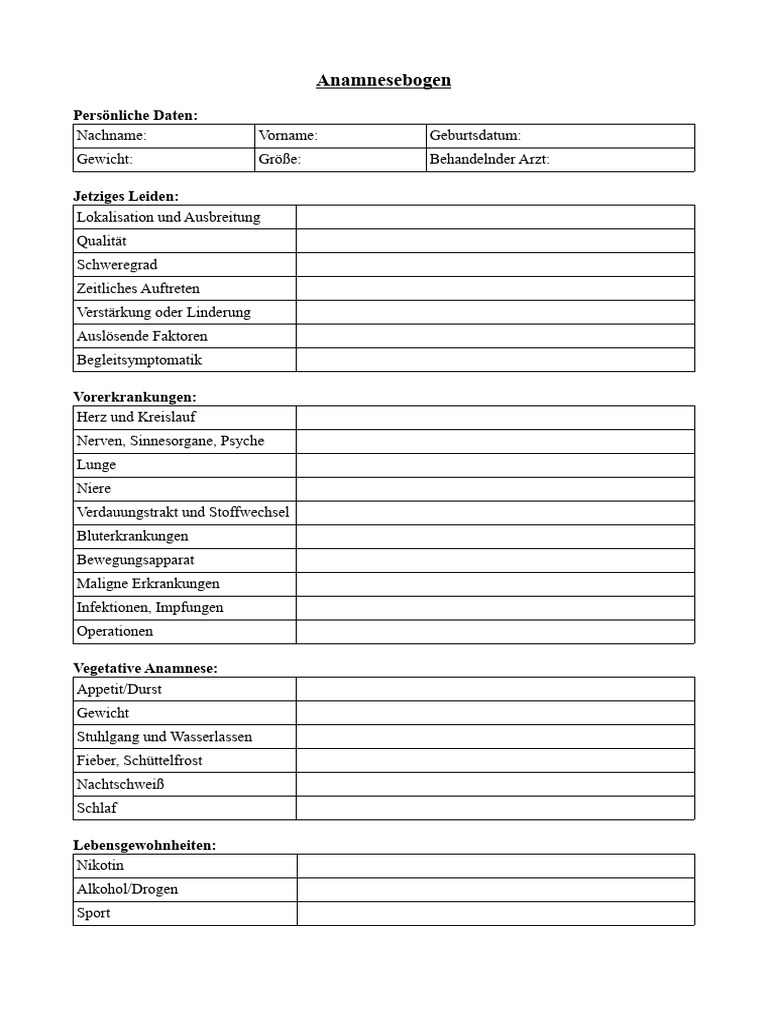 Anamnesebogen

Persönliche Daten:

| Nachname: | Vorname: | Geburtsdatum: |
|---|---|---|
| Gewicht: | Größe: | Behandelnder Arzt: |

Jetziges Leiden:

| Lokalisation und Ausbreitung | |
|---|---|
| Qualität | |
| Schweregrad | |
| Zeitliches Auftreten | |
| Verstärkung oder Linderung | |
| Auslösende Faktoren | |
| Begleitsymptomatik | |

Vorerkrankungen:

| Herz und Kreislauf | |
|---|---|
| Nerven, Sinnesorgane, Psyche | |
| Lunge | |
| Niere | |
| Verdauungstrakt und Stoffwechsel | |
| Bluterkrankungen | |
| Bewegungsapparat | |
| Maligne Erkrankungen | |
| Infektionen, Impfungen | |
| Operationen | |

Vegetative Anamnese:

| Appetit/Durst | |
|---|---|
| Gewicht | |
| Stuhlgang und Wasserlassen | |
| Fieber, Schüttelfrost | |
| Nachtschweiß | |
| Schlaf | |

Lebensgewohnheiten:

| Nikotin | |
|---|---|
| Alkohol/Drogen | |
| Sport | |